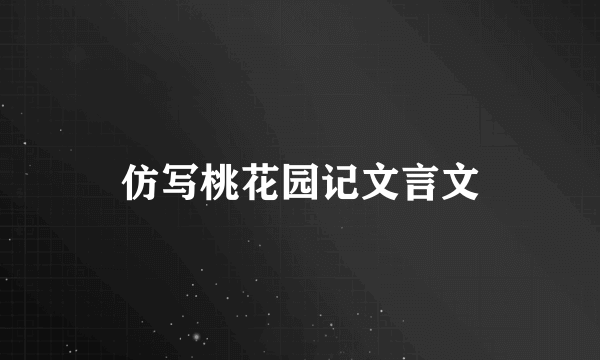 仿写桃花园记文言文